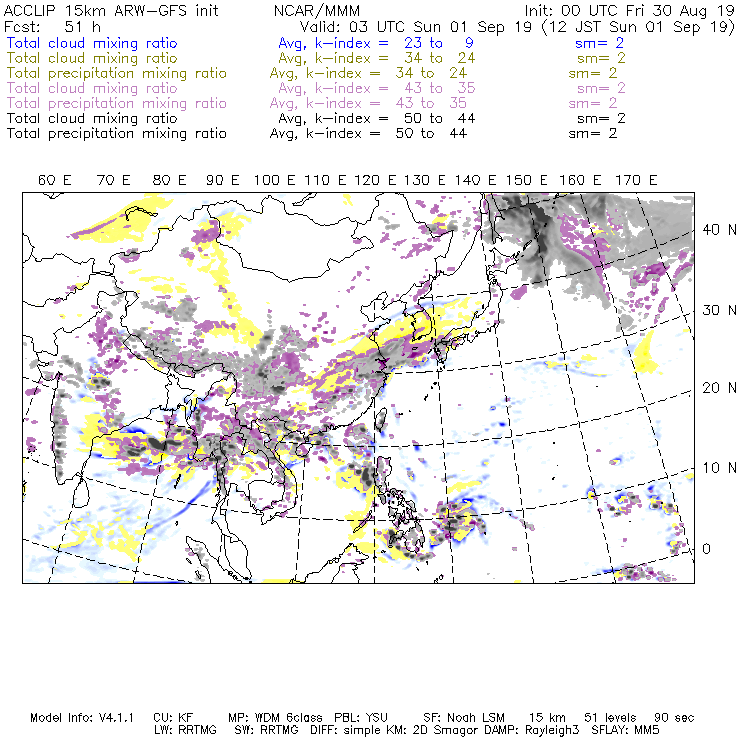 ACCLIP 15km ARW-GFS init NCAR/MMM Init: 00 UTC Fri 30 Aug 19
Fcst: 51 h Valid: 03 UTC Sun 01 Sep 19 (12 JST Sun 01 Sep 19)
Total cloud mixing ratio Avg, k-index = 23 to 9 sm= 2
Total cloud mixing ratio Avg, k-index = 34 to 24 sm= 2
Total precipitation mixing ratio Avg, k-index = 34 to 24 sm= 2
Total cloud mixing ratio Avg, k-index = 43 to 35 sm= 2
Total precipitation mixing ratio Avg, k-index = 43 to 35 sm= 2
Total cloud mixing ratio Avg, k-index = 50 to 44 sm= 2
Total precipitation mixing ratio Avg, k-index = 50 to 44 sm= 2

60 E 70 E 80 E 90 E 100 E 110 E 120 E 130 E 140 E 150 E 160 E 170 E

40 N
30 N
20 N
10 N
0

Model Info: V4.1.1 CU: KF MP: WDM 6class PBL: YSU SF: Noah LSM 15 km 51 levels 90 sec
LW: RRTMG SW: RRTMG DIFF: simple KM: 2D Smagor DAMP: Rayleigh3 SFLAY: MM5